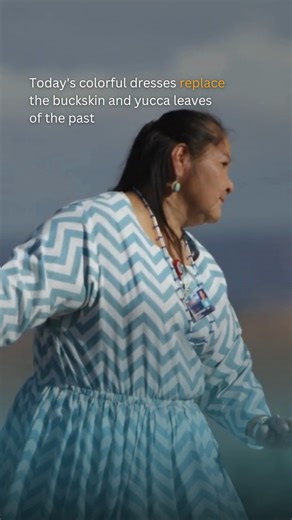 Today's colorful dresses replace the buckskin and yucca leaves of the past